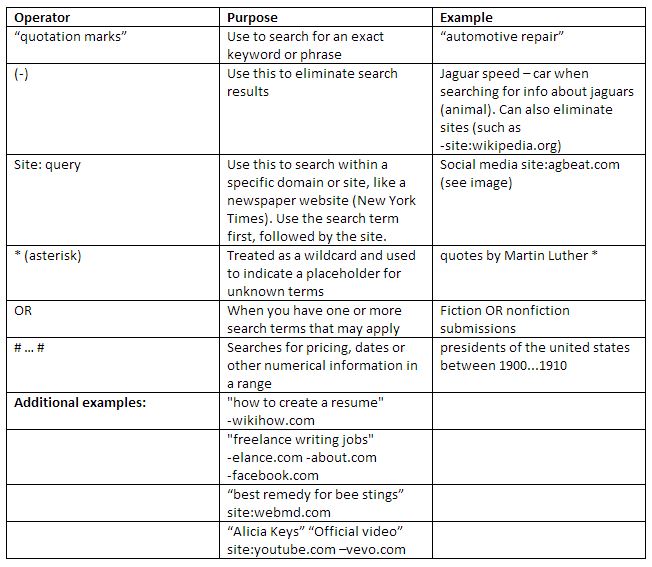 | Operator | Purpose | Example |
|---|---|---|
| “quotation marks” | Use to search for an exact keyword or phrase | “automotive repair” |
| (-) | Use this to eliminate search results | Jaguar speed – car when searching for info about jaguars (animal). Can also eliminate sites (such as -site:wikipedia.org) |
| Site: query | Use this to search within a specific domain or site, like a newspaper website (New York Times). Use the search term first, followed by the site. | Social media site:agbeat.com (see image) |
| * (asterisk) | Treated as a wildcard and used to indicate a placeholder for unknown terms | quotes by Martin Luther * |
| OR | When you have one or more search terms that may apply | Fiction OR nonfiction submissions |
| # … # | Searches for pricing, dates or other numerical information in a range | presidents of the united states between 1900...1910 |
| **Additional examples:** | "how to create a resume" -wikihow.com | |
| | "freelance writing jobs" -elance.com -about.com -facebook.com | |
| | “best remedy for bee stings” site:webmd.com | |
| | “Alicia Keys” “Official video” site:youtube.com –vevo.com | |